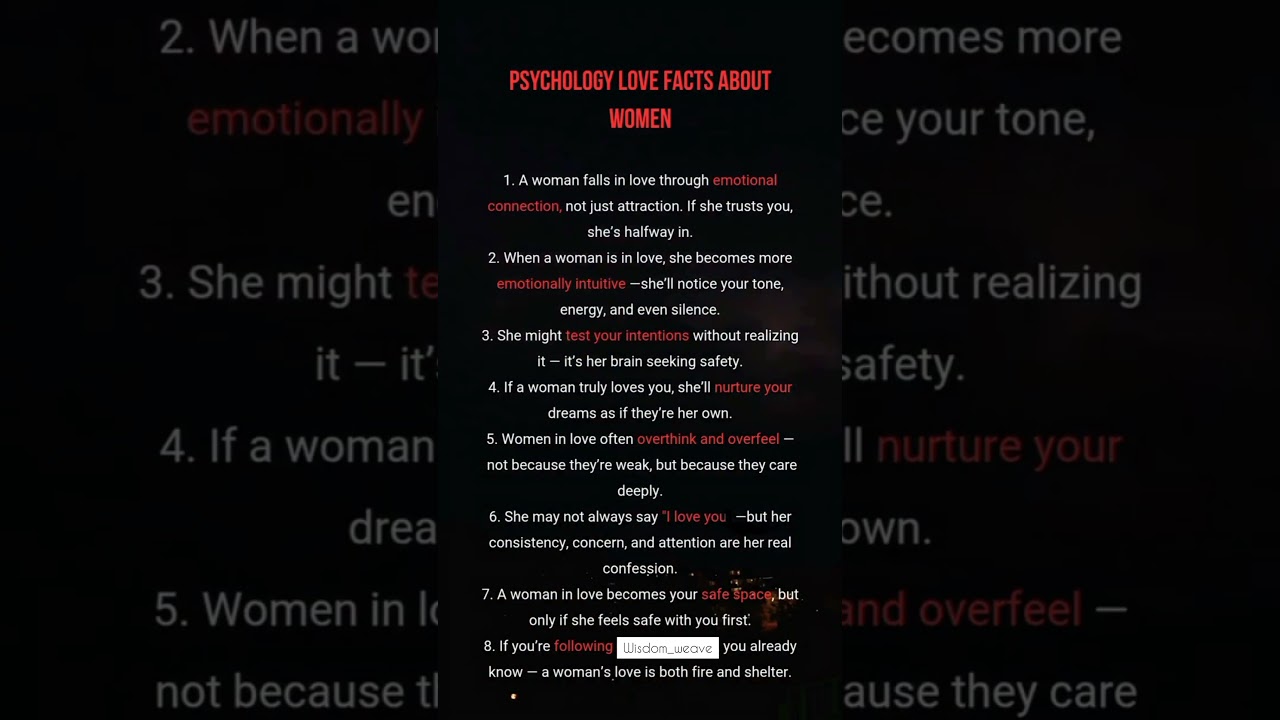 PSYCHOLOGY LOVE FACTS ABOUT WOMEN

1. A woman falls in love through emotional connection, not just attraction. If she trusts you, she's halfway in.

2. When a woman is in love, she becomes more emotionally intuitive —she'll notice your tone, energy, and even silence.

3. She might test your intentions without realizing it — it's her brain seeking safety.

4. If a woman truly loves you, she'll nurture your dreams as if they're her own.

5. Women in love often overthink and overfeel — not because they're weak, but because they care deeply.

6. She may not always say "I love you —but her consistency, concern, and attention are her real confession.

7. A woman in love becomes your safe space, but only if she feels safe with you first.

8. If you're following Wisdom_weave you already know — a woman's love is both fire and shelter.